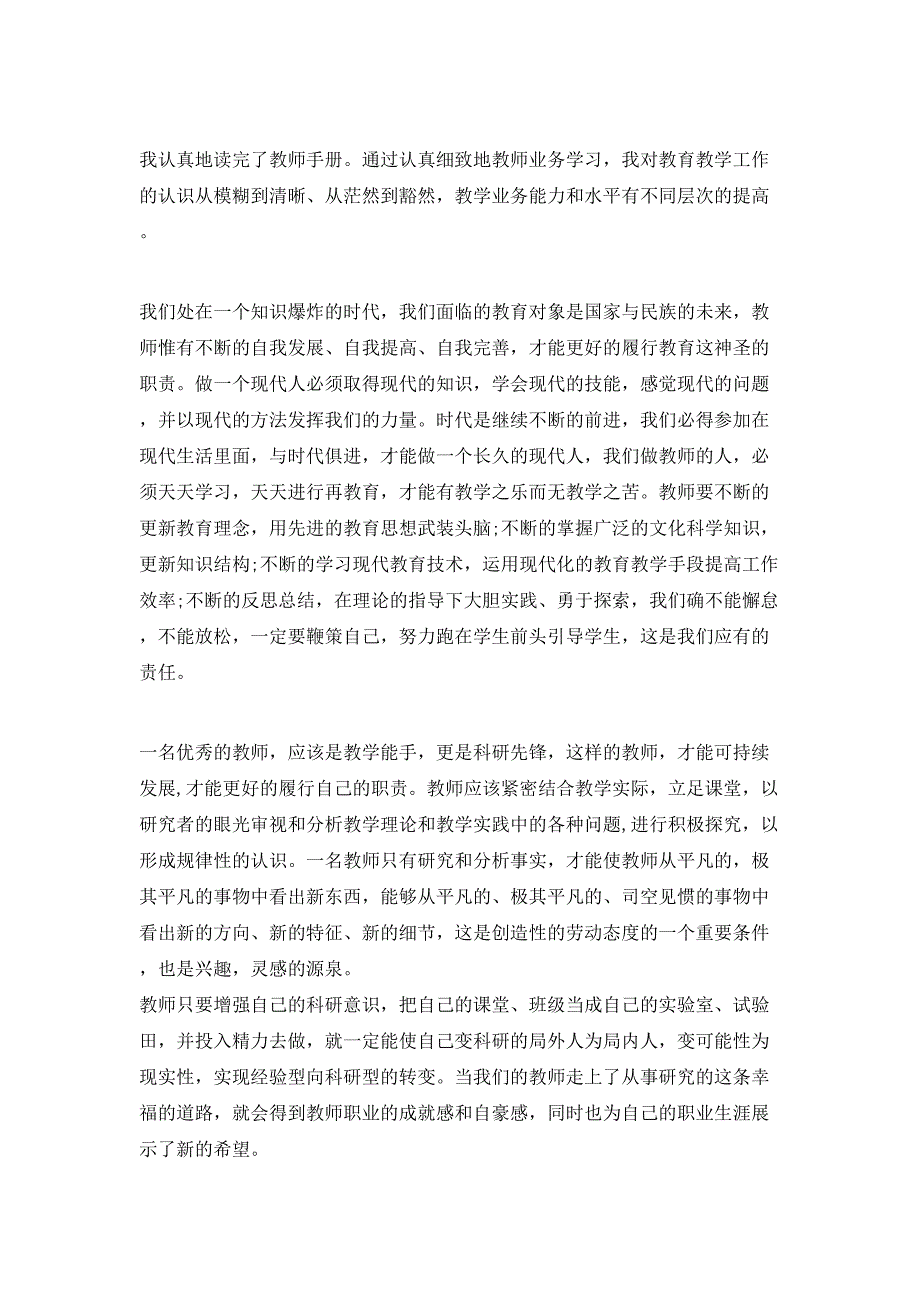 我认真地读完了教师手册。通过认真细致地教师业务学习，我对教育教学工作的认识从模糊到清晰、从茫然到豁然，教学业务能力和水平有不同层次的提高。

我们处在一个知识爆炸的时代，我们面临的教育对象是国家与民族的未来，教师惟有不断的自我发展、自我提高、自我完善，才能更好的履行教育这神圣的职责。做一个现代人必须取得现代的知识，学会现代的技能，感觉现代的问题，并以现代的方法发挥我们的力量。时代是继续不断的前进，我们必得参加在现代生活里面，与时代俱进，才能做一个长久的现代人，我们做教师的人，必须天天学习，天天进行再教育，才能有教学之乐而无教学之苦。教师要不断的更新教育理念，用先进的教育思想武装头脑;不断的掌握广泛的文化科学知识，更新知识结构;不断的学习现代教育技术，运用现代化的教育教学手段提高工作效率;不断的反思总结，在理论的指导下大胆实践、勇于探索，我们确不能懈怠，不能放松，一定要鞭策自己，努力跑在学生前头引导学生，这是我们应有的责任。

一名优秀的教师，应该是教学能手，更是科研先锋，这样的教师，才能可持续发展,才能更好的履行自己的职责。教师应该紧密结合教学实际，立足课堂，以研究者的眼光审视和分析教学理论和教学实践中的各种问题,进行积极探究，以形成规律性的认识。一名教师只有研究和分析事实，才能使教师从平凡的，极其平凡的事物中看出新东西，能够从平凡的、极其平凡的、司空见惯的事物中看出新的方向、新的特征、新的细节，这是创造性的劳动态度的一个重要条件，也是兴趣，灵感的源泉。
教师只要增强自己的科研意识，把自己的课堂、班级当成自己的实验室、试验田，并投入精力去做，就一定能使自己变科研的局外人为局内人，变可能性为现实性，实现经验型向科研型的转变。当我们的教师走上了从事研究的这条幸福的道路，就会得到教师职业的成就感和自豪感，同时也为自己的职业生涯展示了新的希望。